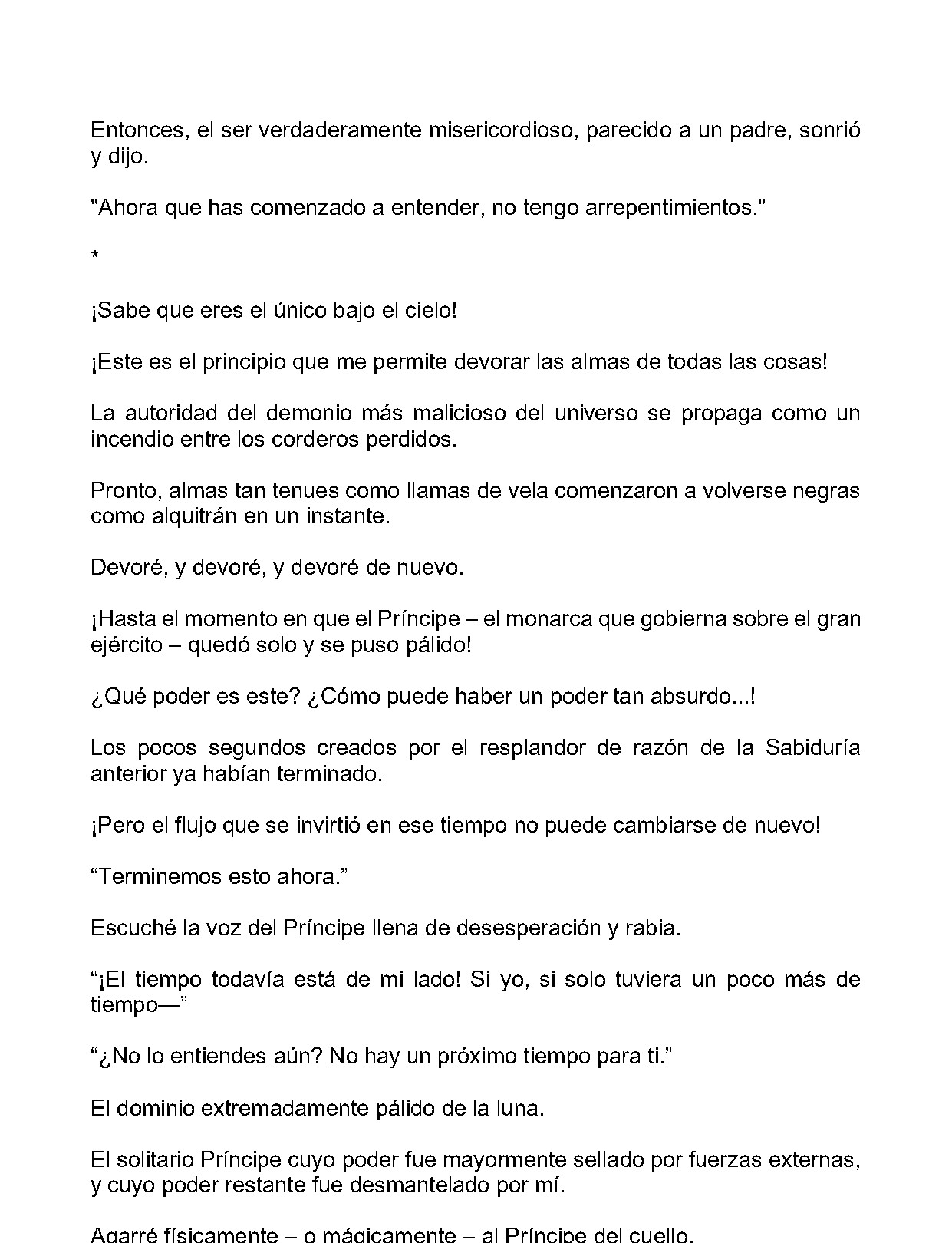 Entonces, el ser verdaderamente misericordioso, parecido a un padre, sonrió y dijo.

"Ahora que has comenzado a entender, no tengo arrepentimientos."

*

¡Sabe que eres el único bajo el cielo!

¡Este es el principio que me permite devorar las almas de todas las cosas!

La autoridad del demonio más malicioso del universo se propaga como un incendio entre los corderos perdidos.

Pronto, almas tan tenues como llamas de vela comenzaron a volverse negras como alquitrán en un instante.

Devoré, y devoré, y devoré de nuevo.

¡Hasta el momento en que el Príncipe – el monarca que gobierna sobre el gran ejército – quedó solo y se puso pálido!

¿Qué poder es este? ¿Cómo puede haber un poder tan absurdo...!

Los pocos segundos creados por el resplandor de razón de la Sabiduría anterior ya habían terminado.

¡Pero el flujo que se invirtió en ese tiempo no puede cambiarse de nuevo!

“Terminemos esto ahora.”

Escuché la voz del Príncipe llena de desesperación y rabia.

“¡El tiempo todavía está de mi lado! Si yo, si solo tuviera un poco más de tiempo—”

“¿No lo entiendes aún? No hay un próximo tiempo para ti.”

El dominio extremadamente pálido de la luna.

El solitario Príncipe cuyo poder fue mayormente sellado por fuerzas externas, y cuyo poder restante fue desmantelado por mí.

Agarré físicamente – o mágicamente – al Príncipe del cuello.